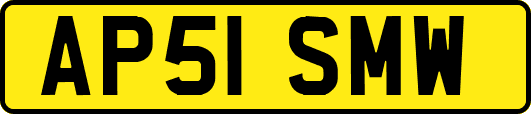 AP51 SMW